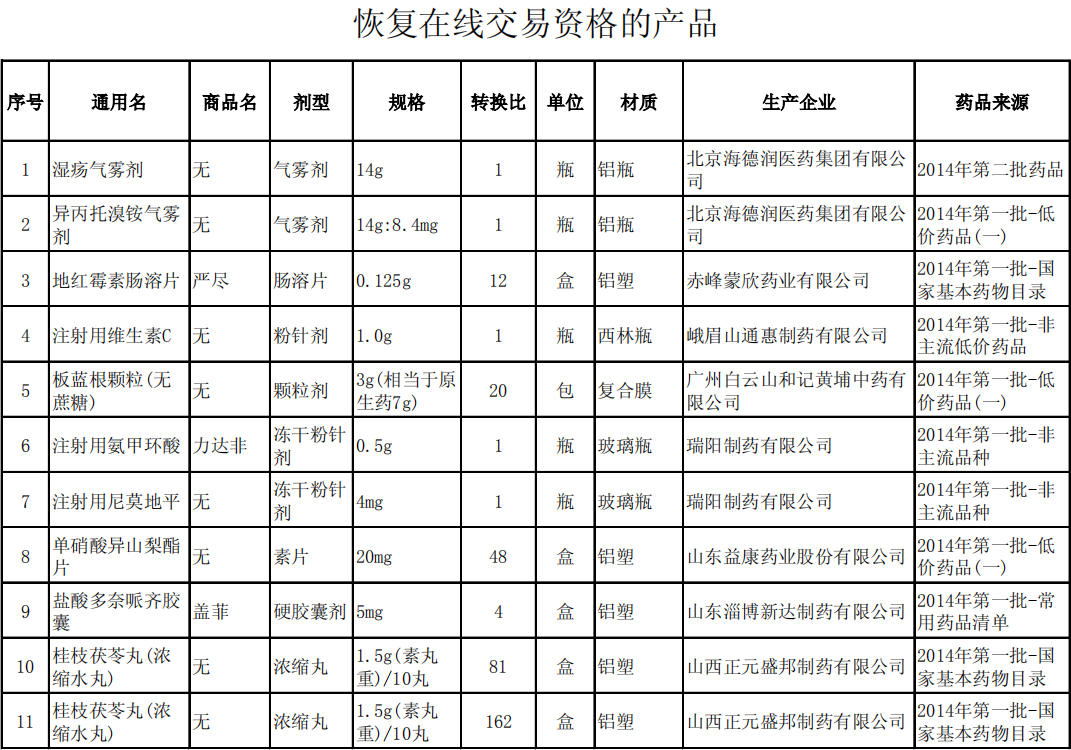 恢复在线交易资格的产品

| 序号 | 通用名 | 商品名 | 剂型 | 规格 | 转换比 | 单位 | 材质 | 生产企业 | 药品来源 |
|---|---|---|---|---|---|---|---|---|---|
| 1 | 湿疡气雾剂 | 无 | 气雾剂 | 14g | 1 | 瓶 | 铝瓶 | 北京海德润医药集团有限公司 | 2014年第二批药品 |
| 2 | 异丙托溴铵气雾剂 | 无 | 气雾剂 | 14g:8.4mg | 1 | 瓶 | 铝瓶 | 北京海德润医药集团有限公司 | 2014年第一批-低价药品(一) |
| 3 | 地红霉素肠溶片 | 严尽 | 肠溶片 | 0.125g | 12 | 盒 | 铝塑 | 赤峰蒙欣药业有限公司 | 2014年第一批-国家基本药物目录 |
| 4 | 注射用维生素C | 无 | 粉针剂 | 1.0g | 1 | 瓶 | 西林瓶 | 峨眉山通惠制药有限公司 | 2014年第一批-非主流低价药品 |
| 5 | 板蓝根颗粒(无蔗糖) | 无 | 颗粒剂 | 3g(相当于原生药7g) | 20 | 包 | 复合膜 | 广州白云山和记黄埔中药有限公司 | 2014年第一批-低价药品(一) |
| 6 | 注射用氨甲环酸 | 力达非 | 冻干粉针剂 | 0.5g | 1 | 瓶 | 玻璃瓶 | 瑞阳制药有限公司 | 2014年第一批-非主流品种 |
| 7 | 注射用尼莫地平 | 无 | 冻干粉针剂 | 4mg | 1 | 瓶 | 玻璃瓶 | 瑞阳制药有限公司 | 2014年第一批-非主流品种 |
| 8 | 单硝酸异山梨酯片 | 无 | 素片 | 20mg | 48 | 盒 | 铝塑 | 山东益康药业股份有限公司 | 2014年第一批-低价药品(一) |
| 9 | 盐酸多奈哌齐胶囊 | 盖菲 | 硬胶囊剂 | 5mg | 4 | 盒 | 铝塑 | 山东淄博新达制药有限公司 | 2014年第一批-常用药品清单 |
| 10 | 桂枝茯苓丸(浓缩水丸) | 无 | 浓缩丸 | 1.5g(素丸重)/10丸 | 81 | 盒 | 铝塑 | 山西正元盛邦制药有限公司 | 2014年第一批-国家基本药物目录 |
| 11 | 桂枝茯苓丸(浓缩水丸) | 无 | 浓缩丸 | 1.5g(素丸重)/10丸 | 162 | 盒 | 铝塑 | 山西正元盛邦制药有限公司 | 2014年第一批-国家基本药物目录 |